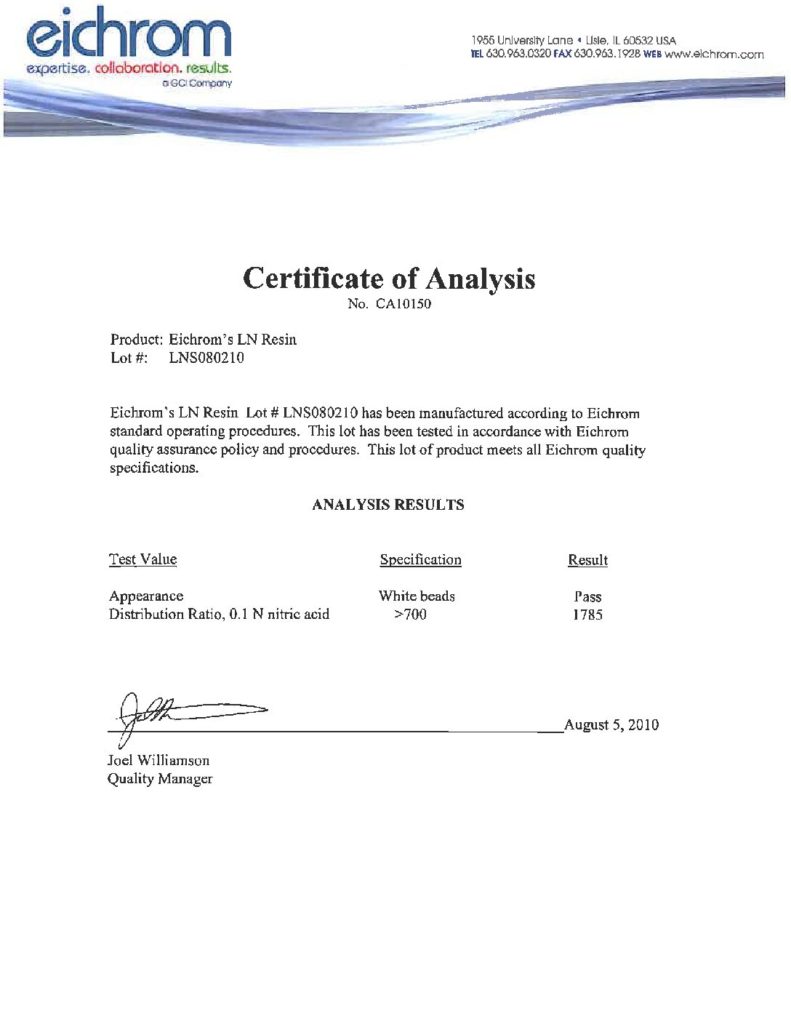 eichrom
expertise. collaboration. results.
a GCI Company

1955 University Lane • Lisle, IL 60532 USA
TEL 630.963.0320 FAX 630.963.1928 WEB www.eichrom.com

Certificate of Analysis
No. CA10150

Product: Eichrom's LN Resin
Lot #: LNS080210

Eichrom's LN Resin Lot # LNS080210 has been manufactured according to Eichrom standard operating procedures. This lot has been tested in accordance with Eichrom quality assurance policy and procedures. This lot of product meets all Eichrom quality specifications.

ANALYSIS RESULTS

| Test Value | Specification | Result |
|---|---|---|
| Appearance | White beads | Pass |
| Distribution Ratio, 0.1 N nitric acid | >700 | 1785 |

August 5, 2010

Joel Williamson
Quality Manager